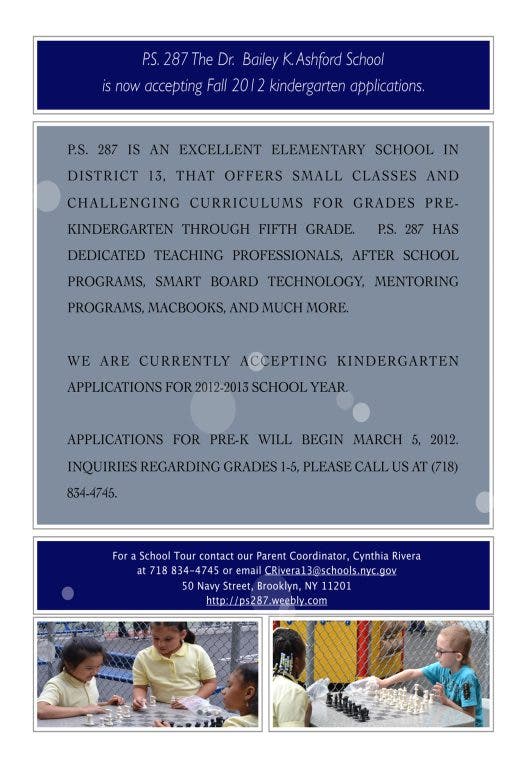 P.S. 287 The Dr. Bailey K. Ashford School
is now accepting Fall 2012 kindergarten applications.

P.S. 287 IS AN EXCELLENT ELEMENTARY SCHOOL IN DISTRICT 13, THAT OFFERS SMALL CLASSES AND CHALLENGING CURRICULUMS FOR GRADES PRE-KINDERGARTEN THROUGH FIFTH GRADE. P.S. 287 HAS DEDICATED TEACHING PROFESSIONALS, AFTER SCHOOL PROGRAMS, SMART BOARD TECHNOLOGY, MENTORING PROGRAMS, MACBOOKS, AND MUCH MORE.

WE ARE CURRENTLY ACCEPTING KINDERGARTEN APPLICATIONS FOR 2012-2013 SCHOOL YEAR.

APPLICATIONS FOR PRE-K WILL BEGIN MARCH 5, 2012. INQUIRIES REGARDING GRADES 1-5, PLEASE CALL US AT (718) 834-4745.

For a School Tour contact our Parent Coordinator, Cynthia Rivera
at 718 834-4745 or email CRivera13@schools.nyc.gov
50 Navy Street, Brooklyn, NY 11201
http://ps287.weebly.com